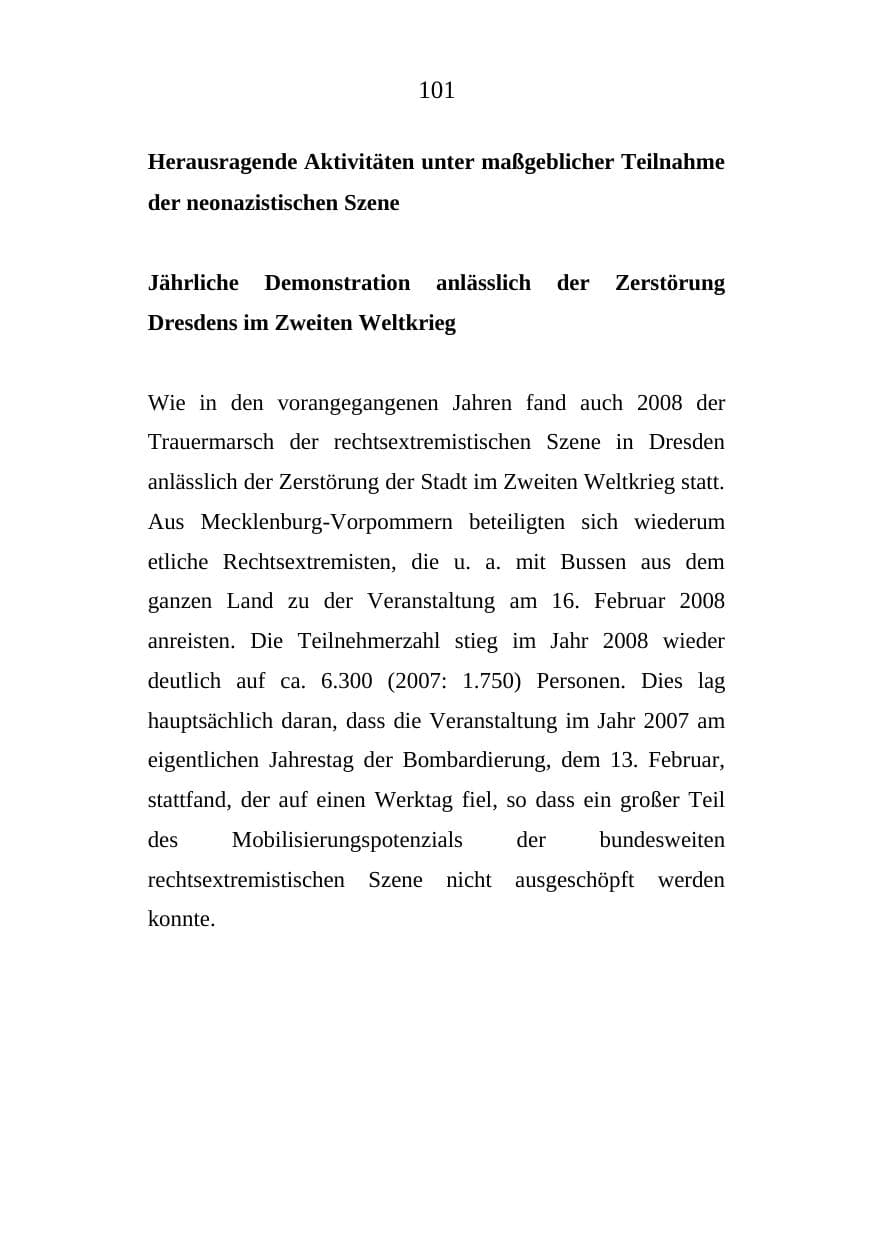 101

Herausragende Aktivitäten unter maßgeblicher Teilnahme der neonazistischen Szene

Jährliche Demonstration anlässlich der Zerstörung Dresdens im Zweiten Weltkrieg

Wie in den vorangegangenen Jahren fand auch 2008 der Trauermarsch der rechtsextremistischen Szene in Dresden anlässlich der Zerstörung der Stadt im Zweiten Weltkrieg statt. Aus Mecklenburg-Vorpommern beteiligten sich wiederum etliche Rechtsextremisten, die u. a. mit Bussen aus dem ganzen Land zu der Veranstaltung am 16. Februar 2008 anreisten. Die Teilnehmerzahl stieg im Jahr 2008 wieder deutlich auf ca. 6.300 (2007: 1.750) Personen. Dies lag hauptsächlich daran, dass die Veranstaltung im Jahr 2007 am eigentlichen Jahrestag der Bombardierung, dem 13. Februar, stattfand, der auf einen Werktag fiel, so dass ein großer Teil des Mobilisierungspotenzials der bundesweiten rechtsextremistischen Szene nicht ausgeschöpft werden konnte.